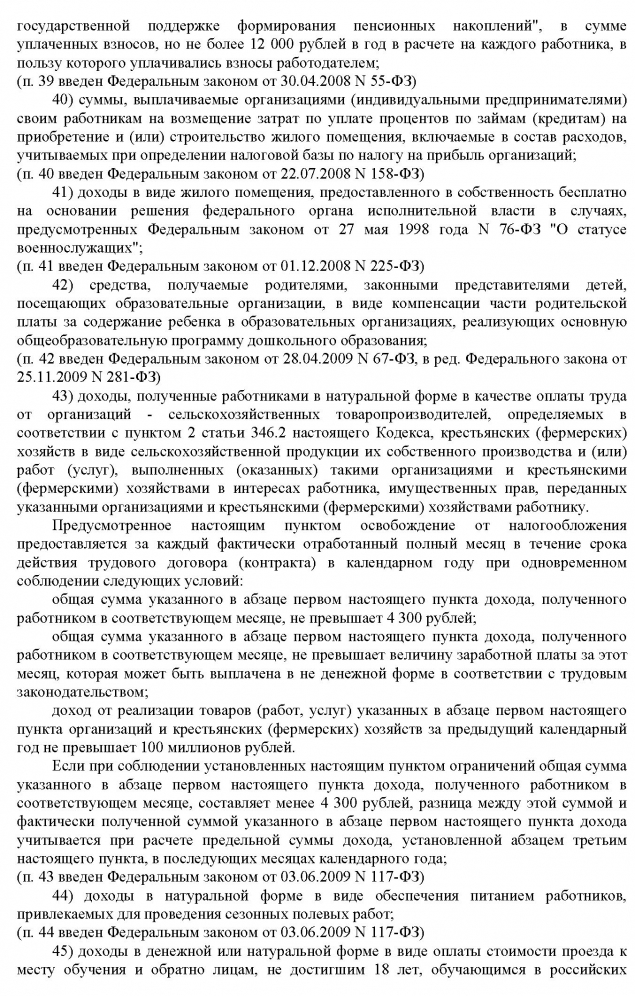 государственной поддержке формирования пенсионных накоплений", в сумме уплаченных взносов, но не более 12 000 рублей в год в расчете на каждого работника, в пользу которого уплачивались взносы работодателем;
(п. 39 введен Федеральным законом от 30.04.2008 N 55-ФЗ)

40) суммы, выплачиваемые организациями (индивидуальными предпринимателями) своим работникам на возмещение затрат по уплате процентов по займам (кредитам) на приобретение и (или) строительство жилого помещения, включаемые в состав расходов, учитываемых при определении налоговой базы по налогу на прибыль организаций;
(п. 40 введен Федеральным законом от 22.07.2008 N 158-ФЗ)

41) доходы в виде жилого помещения, предоставленного в собственность бесплатно на основании решения федерального органа исполнительной власти в случаях, предусмотренных Федеральным законом от 27 мая 1998 года N 76-ФЗ "О статусе военнослужащих";
(п. 41 введен Федеральным законом от 01.12.2008 N 225-ФЗ)

42) средства, получаемые родителями, законными представителями детей, посещающих образовательные организации, в виде компенсации части родительской платы за содержание ребенка в образовательных организациях, реализующих основную общеобразовательную программу дошкольного образования;
(п. 42 введен Федеральным законом от 28.04.2009 N 67-ФЗ, в ред. Федерального закона от 25.11.2009 N 281-ФЗ)

43) доходы, полученные работниками в натуральной форме в качестве оплаты труда от организаций - сельскохозяйственных товаропроизводителей, определяемых в соответствии с пунктом 2 статьи 346.2 настоящего Кодекса, крестьянских (фермерских) хозяйств в виде сельскохозяйственной продукции их собственного производства и (или) работ (услуг), выполненных (оказанных) такими организациями и крестьянскими (фермерскими) хозяйствами в интересах работника, имущественных прав, переданных указанными организациями и крестьянскими (фермерскими) хозяйствами работнику.

Предусмотренное настоящим пунктом освобождение от налогообложения предоставляется за каждый фактически отработанный полный месяц в течение срока действия трудового договора (контракта) в календарном году при одновременном соблюдении следующих условий:

общая сумма указанного в абзаце первом настоящего пункта дохода, полученного работником в соответствующем месяце, не превышает 4 300 рублей;

общая сумма указанного в абзаце первом настоящего пункта дохода, полученного работником в соответствующем месяце, не превышает величину заработной платы за этот месяц, которая может быть выплачена в не денежной форме в соответствии с трудовым законодательством;

доход от реализации товаров (работ, услуг) указанных в абзаце первом настоящего пункта организаций и крестьянских (фермерских) хозяйств за предыдущий календарный год не превышает 100 миллионов рублей.

Если при соблюдении установленных настоящим пунктом ограничений общая сумма указанного в абзаце первом настоящего пункта дохода, полученного работником в соответствующем месяце, составляет менее 4 300 рублей, разница между этой суммой и фактически полученной суммой указанного в абзаце первом настоящего пункта дохода учитывается при расчете предельной суммы дохода, установленной абзацем третьим настоящего пункта, в последующих месяцах календарного года;
(п. 43 введен Федеральным законом от 03.06.2009 N 117-ФЗ)

44) доходы в натуральной форме в виде обеспечения питанием работников, привлекаемых для проведения сезонных полевых работ;
(п. 44 введен Федеральным законом от 03.06.2009 N 117-ФЗ)

45) доходы в денежной или натуральной форме в виде оплаты стоимости проезда к месту обучения и обратно лицам, не достигшим 18 лет, обучающимся в российских